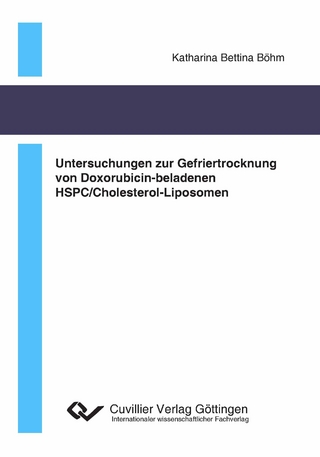 Katharina Bettina Böhm

Untersuchungen zur Gefriertrocknung von Doxorubicin-beladenen HSPC/Cholesterol-Liposomen

Cuvillier Verlag Göttingen
Internationaler wissenschaftlicher Fachverlag